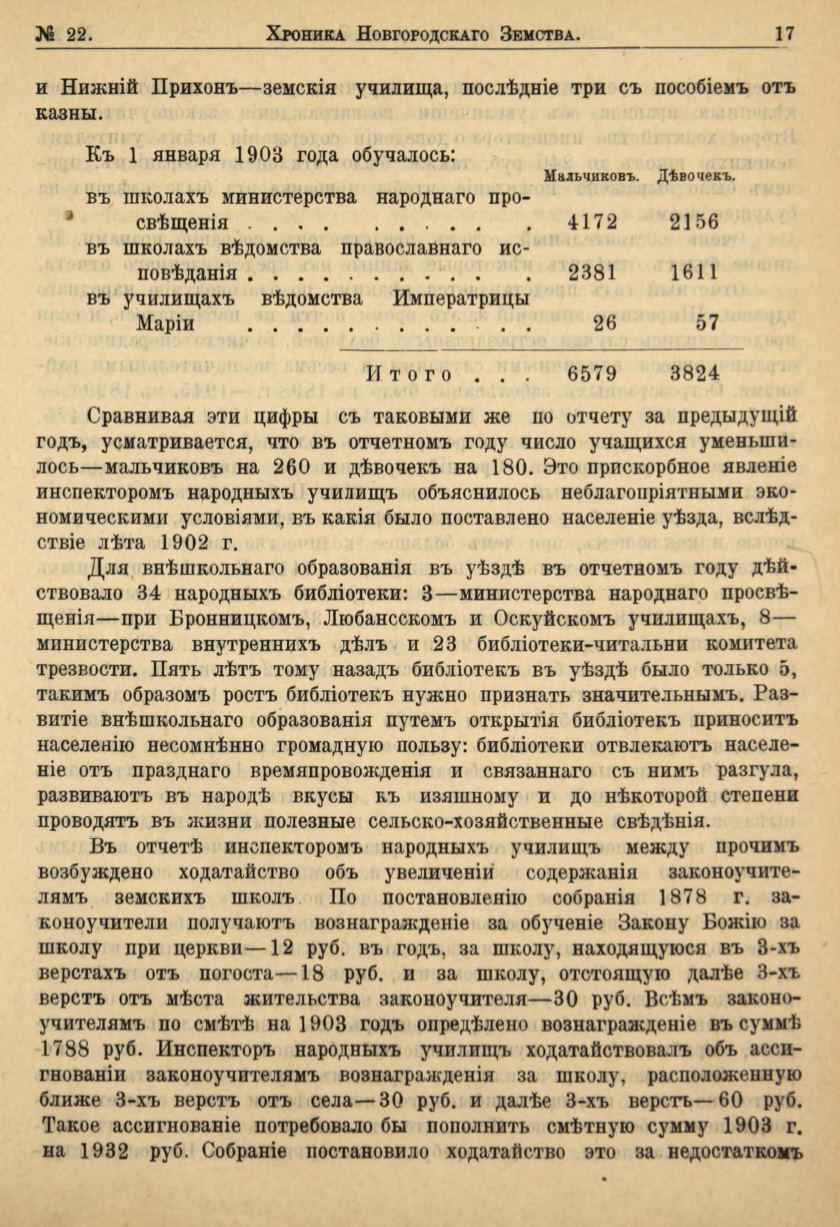 № 22. Хроника Новгородскаго Земства. 17

и Нижній Прихонъ—земскія училища, послѣдніе три съ пособіемъ отъ казны.

Къ 1 января 1903 года обучалось:

| | Мальчиковъ. | Дѣвочекъ. |
|---|---|---|
| въ школахъ министерства народнаго просвѣщенія . . . . . . . . . . . | 4172 | 2156 |
| въ школахъ вѣдомства православнаго исповѣданія . . . . . . . . . . . | 2381 | 1611 |
| въ училищахъ вѣдомства Императрицы Маріи . . . . . . . . . . . | 26 | 57 |
| Итого . . . | 6579 | 3824 |

Сравнивая эти цифры съ таковыми же по отчету за предыдущій годъ, усматривается, что въ отчетномъ году число учащихся уменьшилось—мальчиковъ на 260 и дѣвочекъ на 180. Это прискорбное явленіе инспекторомъ народныхъ училищъ объяснилось неблагопріятными экономическими условіями, въ какія было поставлено населеніе уѣзда, вслѣдствіе лѣта 1902 г.

Для внѣшкольнаго образованія въ уѣздѣ въ отчетномъ году дѣйствовало 34 народныхъ библіотеки: 3—министерства народнаго просвѣщенія—при Бронницкомъ, Любансскомъ и Оскуйскомъ училищахъ, 8—министерства внутреннихъ дѣлъ и 23 библіотеки-читальни комитета трезвости. Пять лѣтъ тому назадъ библіотекъ въ уѣздѣ было только 5, такимъ образомъ ростъ библіотекъ нужно признать значительнымъ. Развитіе внѣшкольнаго образованія путемъ открытія библіотекъ приноситъ населенію несомнѣнно громадную пользу: библіотеки отвлекаютъ населеніе отъ празднаго времяпровожденія и связаннаго съ нимъ разгула, развиваютъ въ народѣ вкусы къ изящному и до нѣкоторой степени проводятъ въ жизни полезные сельско-хозяйственные свѣдѣнія.

Въ отчетѣ инспекторомъ народныхъ училищъ между прочимъ возбуждено ходатайство объ увеличеніи содержанія законоучителямъ земскихъ школъ. По постановленію собранія 1878 г. законоучители получаютъ вознагражденіе за обученіе Закону Божію за школу при церкви—12 руб. въ годъ, за школу, находящуюся въ 3-хъ верстахъ отъ погоста—18 руб. и за школу, отстоящую далѣе 3-хъ верстъ отъ мѣста жительства законоучителя—30 руб. Всѣмъ законоучителямъ по смѣтѣ на 1903 годъ опредѣлено вознагражденіе въ суммѣ 1788 руб. Инспекторъ народныхъ училищъ ходатайствовалъ объ ассигнованіи законоучителямъ вознагражденія за школу, расположенную ближе 3-хъ верстъ отъ села—30 руб. и далѣе 3-хъ верстъ—60 руб. Такое ассигнованіе потребовало бы пополнить смѣтную сумму 1903 г. на 1932 руб. Собраніе постановило ходатайство это за недостаткомъ